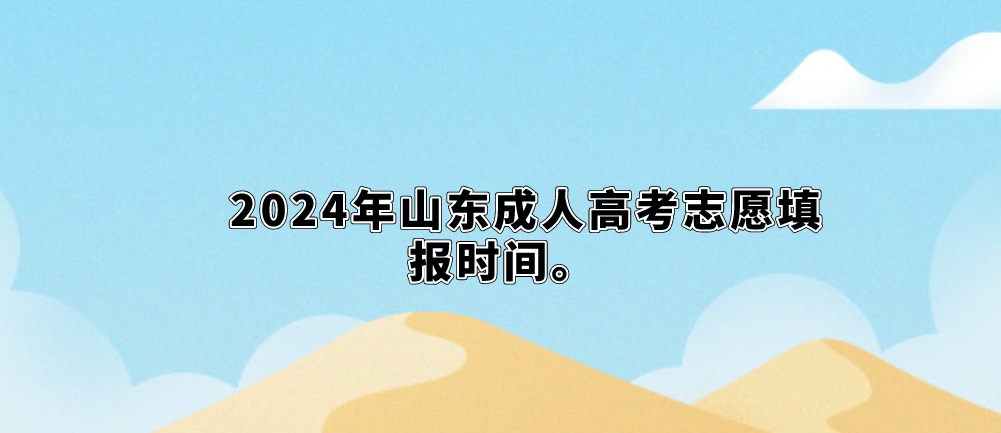 2024年山东成人高考志愿填报时间。